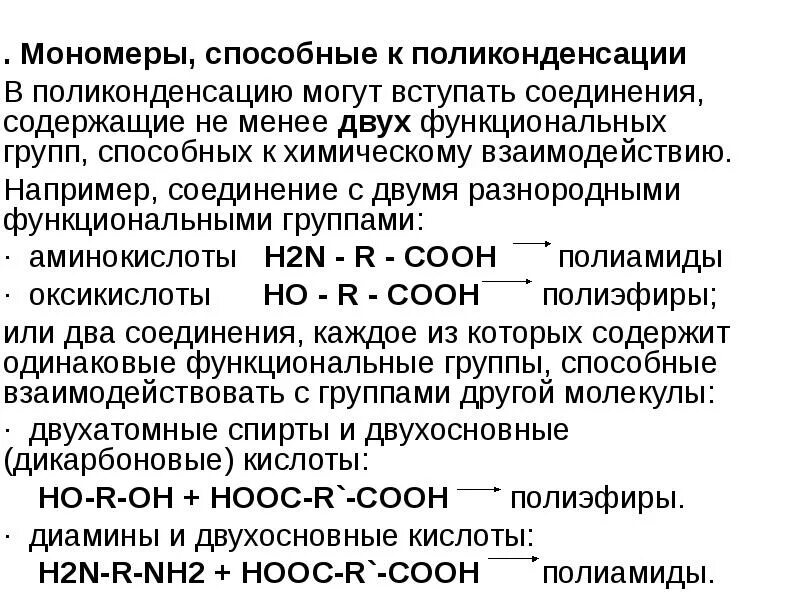 . Мономеры, способные к поликонденсации

В поликонденсацию могут вступать соединения, содержащие не менее двух функциональных групп, способных к химическому взаимодействию.

Например, соединение с двумя разнородными функциональными группами:

· аминокислоты H2N - R - COOH → полиамиды
· оксикислоты HO - R - COOH → полиэфиры;

или два соединения, каждое из которых содержит одинаковые функциональные группы, способные взаимодействовать с группами другой молекулы:

· двухатомные спирты и двухосновные (дикарбоновые) кислоты:
HO-R-OH + HOOC-R`-COOH → полиэфиры.
· диамины и двухосновные кислоты:
H2N-R-NH2 + HOOC-R`-COOH → полиамиды.